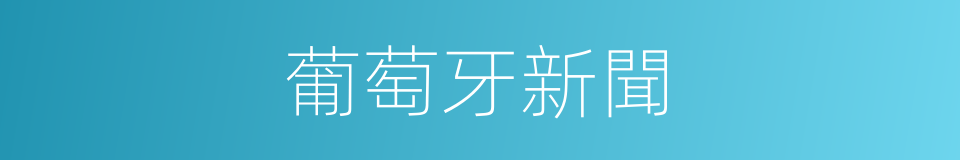 葡萄牙新聞